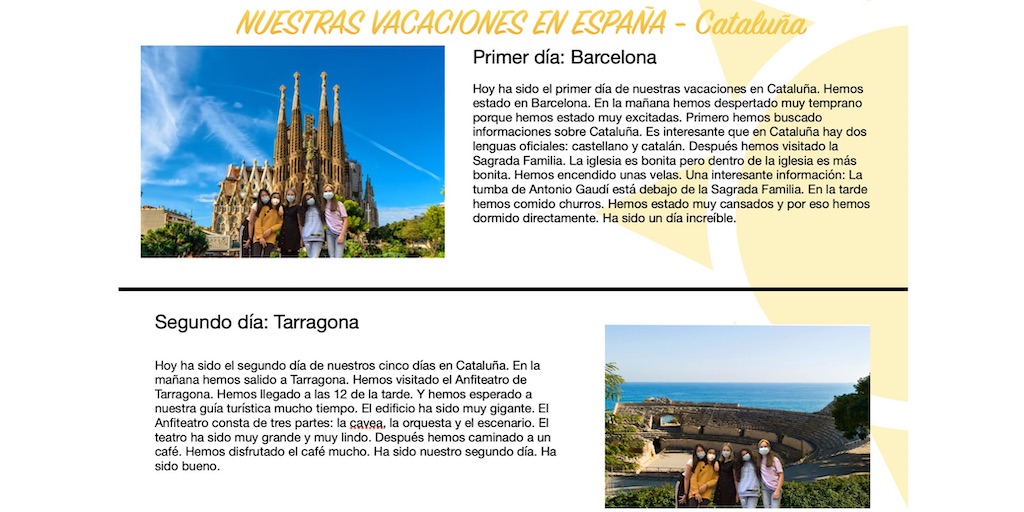 NUESTRAS VACACIONES EN ESPAÑA - Cataluña

Primer día: Barcelona

Hoy ha sido el primer día de nuestras vacaciones en Cataluña. Hemos estado en Barcelona. En la mañana hemos despertado muy temprano porque hemos estado muy excitadas. Primero hemos buscado informaciones sobre Cataluña. Es interesante que en Cataluña hay dos lenguas oficiales: castellano y catalán. Después hemos visitado la Sagrada Familia. La iglesia es bonita pero dentro de la iglesia es más bonita. Hemos encendido unas velas. Una interesante información: La tumba de Antonio Gaudí está debajo de la Sagrada Familia. En la tarde hemos comido churros. Hemos estado muy cansados y por eso hemos dormido directamente. Ha sido un día increíble.

Segundo día: Tarragona

Hoy ha sido el segundo día de nuestros cinco días en Cataluña. En la mañana hemos salido a Tarragona. Hemos visitado el Anfiteatro de Tarragona. Hemos llegado a las 12 de la tarde. Y hemos esperado a nuestra guía turística mucho tiempo. El edificio ha sido muy gigante. El Anfiteatro consta de tres partes: la cavea, la orquesta y el escenario. El teatro ha sido muy grande y muy lindo. Después hemos caminado a un café. Hemos disfrutado el café mucho. Ha sido nuestro segundo día. Ha sido bueno.